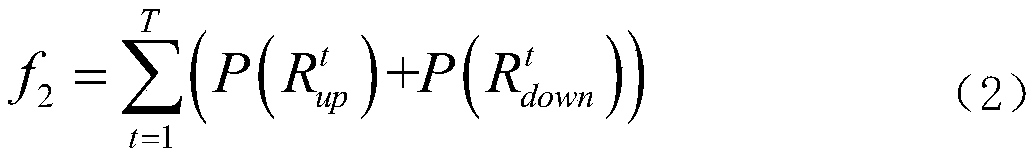 $f_2 = \sum_{t=1}^{T} \left( P\left( R_{up}^{t} \right) + P\left( R_{down}^{t} \right) \right)$ （2）